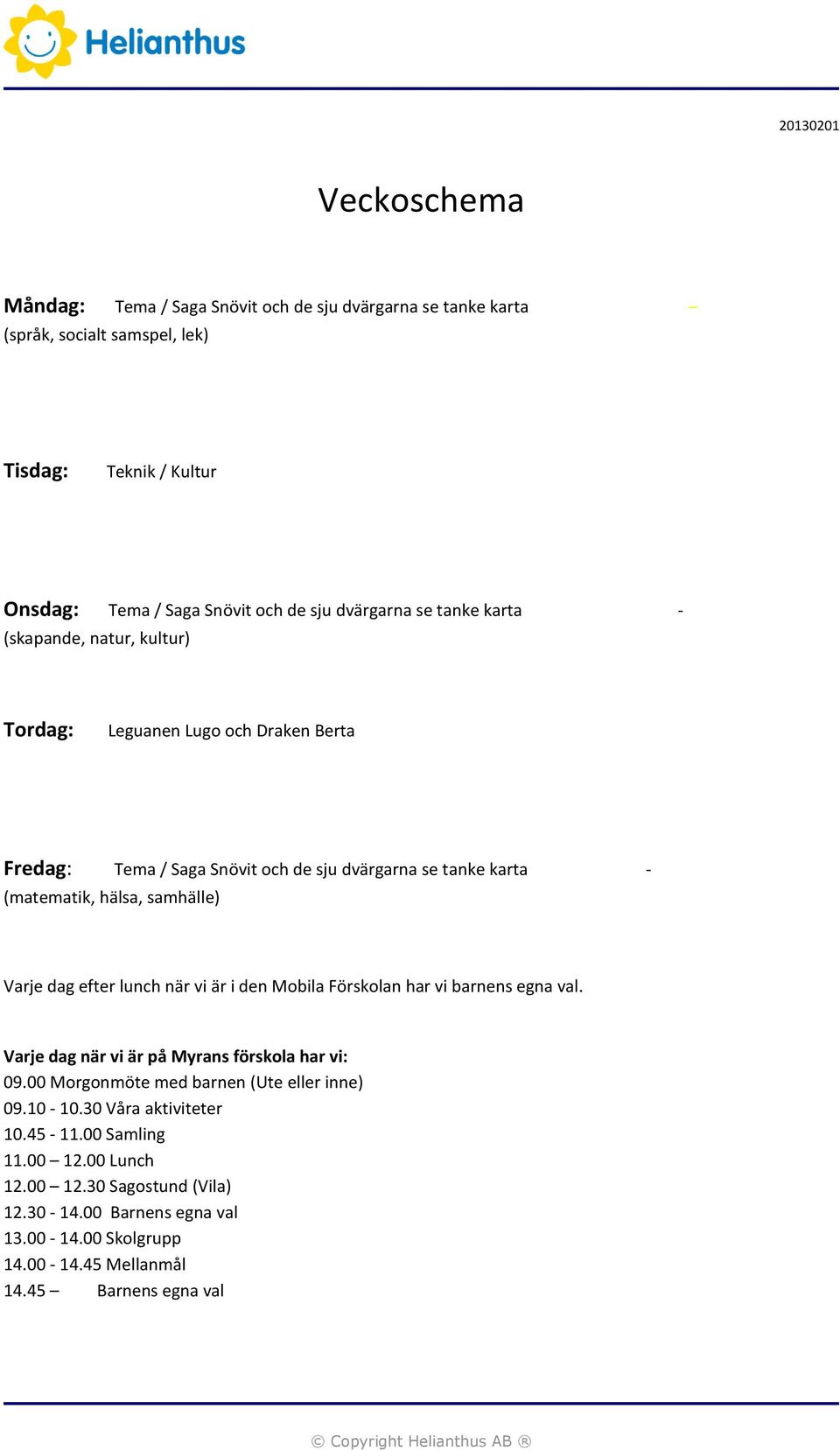 Helianthus

20130201

Veckoschema

Måndag: Tema / Saga Snövit och de sju dvärgarna se tanke karta –
(språk, socialt samspel, lek)

Tisdag: Teknik / Kultur

Onsdag: Tema / Saga Snövit och de sju dvärgarna se tanke karta -
(skapande, natur, kultur)

Tordag: Leguanen Lugo och Draken Berta

Fredag: Tema / Saga Snövit och de sju dvärgarna se tanke karta -
(matematik, hälsa, samhälle)

Varje dag efter lunch när vi är i den Mobila Förskolan har vi barnens egna val.

Varje dag när vi är på Myrans förskola har vi:
09.00 Morgonmöte med barnen (Ute eller inne)
09.10 - 10.30 Våra aktiviteter
10.45 - 11.00 Samling
11.00 – 12.00 Lunch
12.00 – 12.30 Sagostund (Vila)
12.30 - 14.00 Barnens egna val
13.00 - 14.00 Skolgrupp
14.00 - 14.45 Mellanmål
14.45 – Barnens egna val

© Copyright Helianthus AB ®